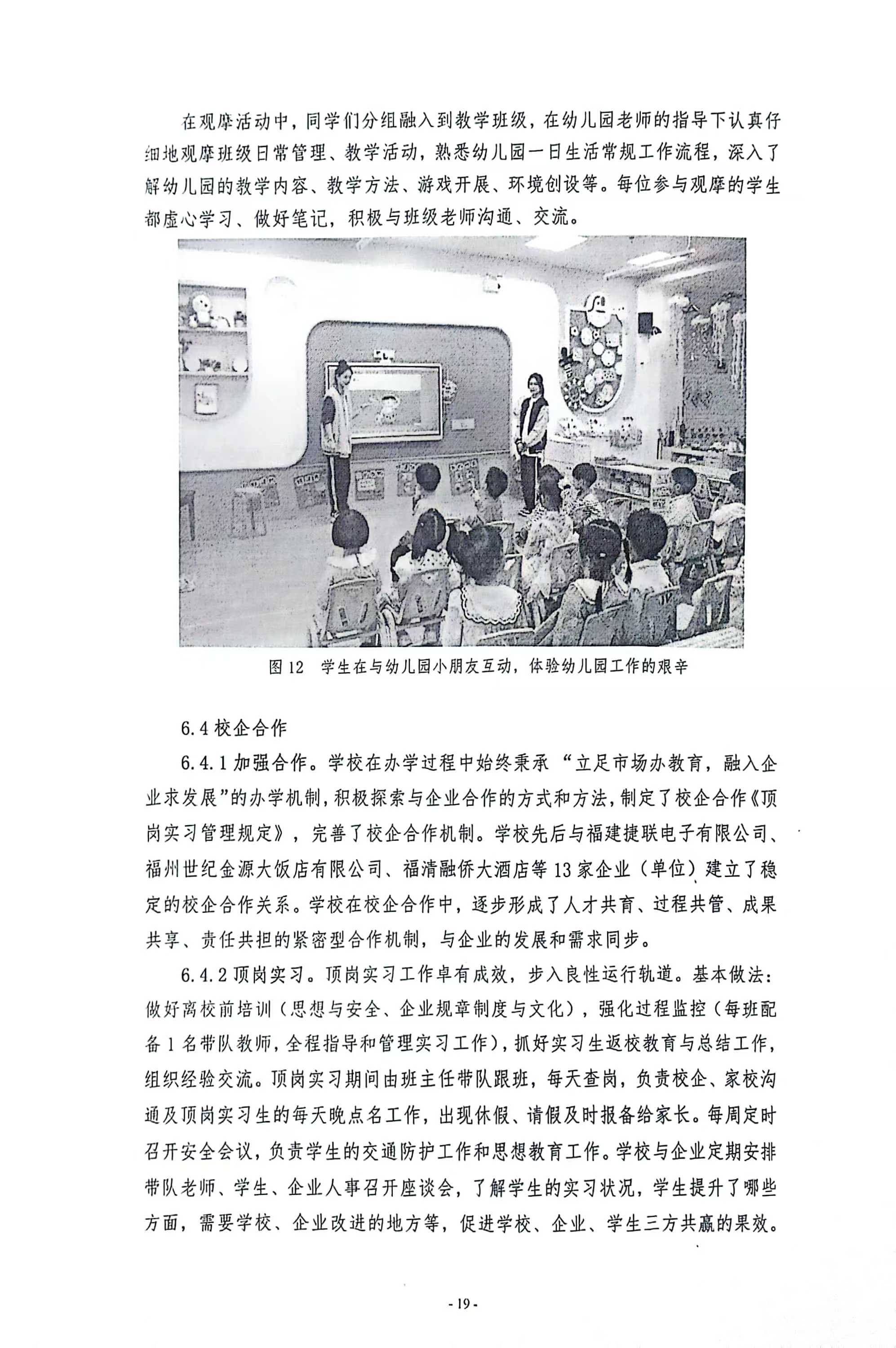 在观摩活动中，同学们分组融入到教学班级，在幼儿园老师的指导下认真仔细地观摩班级日常管理、教学活动，熟悉幼儿园一日生活常规工作流程，深入了解幼儿园的教学内容、教学方法、游戏开展、环境创设等。每位参与观摩的学生都虚心学习、做好笔记，积极与班级老师沟通、交流。

图 12　学生在与幼儿园小朋友互动，体验幼儿园工作的艰辛

6.4 校企合作

6.4.1 加强合作。学校在办学过程中始终秉承“立足市场办教育，融入企业求发展”的办学机制，积极探索与企业合作的方式和方法，制定了校企合作《顶岗实习管理规定》，完善了校企合作机制。学校先后与福建捷联电子有限公司、福州世纪金源大饭店有限公司、福清融侨大酒店等 13 家企业（单位）建立了稳定的校企合作关系。学校在校企合作中，逐步形成了人才共育、过程共管、成果共享、责任共担的紧密型合作机制，与企业的发展和需求同步。

6.4.2 顶岗实习。顶岗实习工作卓有成效，步入良性运行轨道。基本做法：做好离校前培训（思想与安全、企业规章制度与文化），强化过程监控（每班配备 1 名带队教师，全程指导和管理实习工作），抓好实习生返校教育与总结工作，组织经验交流。顶岗实习期间由班主任带队跟班，每天查岗，负责校企、家校沟通及顶岗实习生的每天晚点名工作，出现休假、请假及时报备给家长。每周定时召开安全会议，负责学生的交通防护工作和思想教育工作。学校与企业定期安排带队老师、学生、企业人事召开座谈会，了解学生的实习状况，学生提升了哪些方面，需要学校、企业改进的地方等，促进学校、企业、学生三方共赢的果效。

- 19 -